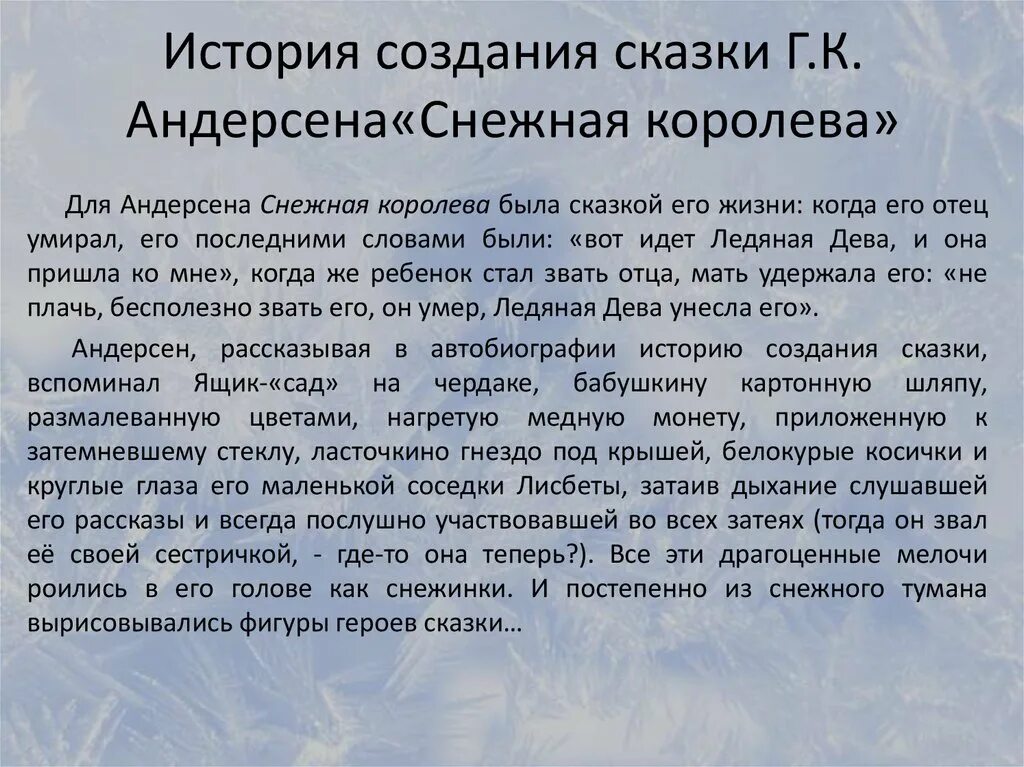 История создания сказки Г.К. Андерсена«Снежная королева»

Для Андерсена Снежная королева была сказкой его жизни: когда его отец умирал, его последними словами были: «вот идет Ледяная Дева, и она пришла ко мне», когда же ребенок стал звать отца, мать удержала его: «не плачь, бесполезно звать его, он умер, Ледяная Дева унесла его».

Андерсен, рассказывая в автобиографии историю создания сказки, вспоминал Ящик-«сад» на чердаке, бабушкину картонную шляпу, размалеванную цветами, нагретую медную монету, приложенную к затемневшему стеклу, ласточкино гнездо под крышей, белокурые косички и круглые глаза его маленькой соседки Лисбеты, затаив дыхание слушавшей его рассказы и всегда послушно участвовавшей во всех затеях (тогда он звал её своей сестричкой, - где-то она теперь?). Все эти драгоценные мелочи роились в его голове как снежинки. И постепенно из снежного тумана вырисовывались фигуры героев сказки…